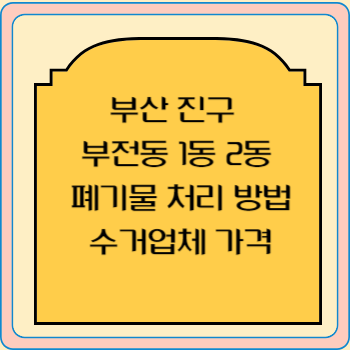 부산 진구
부전동 1동 2동
폐기물 처리 방법
수거업체 가격